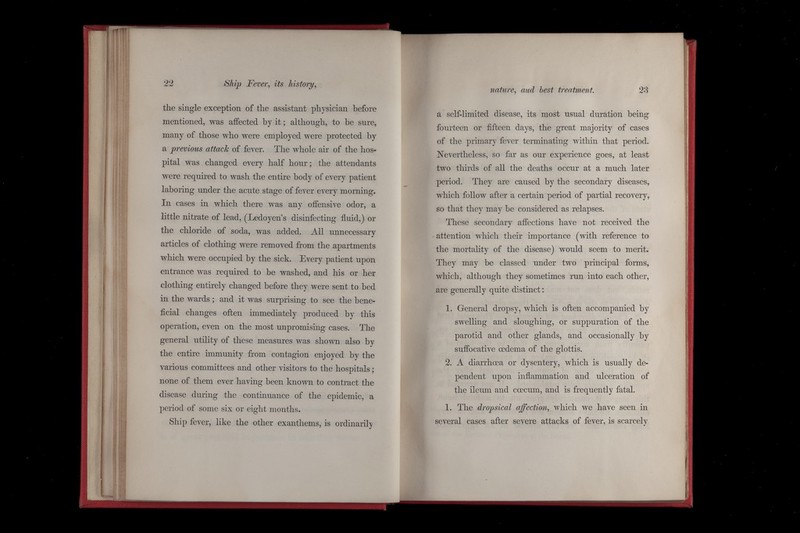 22 Ship Fever, its history,

the single exception of the assistant physician before mentioned, was affected by it; although, to be sure, many of those who were employed were protected by a previous attack of fever. The whole air of the hospital was changed every half hour; the attendants were required to wash the entire body of every patient laboring under the acute stage of fever every morning. In cases in which there was any offensive odor, a little nitrate of lead, (Ledoyen's disinfecting fluid,) or the chloride of soda, was added. All unnecessary articles of clothing were removed from the apartments which were occupied by the sick. Every patient upon entrance was required to be washed, and his or her clothing entirely changed before they were sent to bed in the wards; and it was surprising to see the beneficial changes often immediately produced by this operation, even on the most unpromising cases. The general utility of these measures was shown also by the entire immunity from contagion enjoyed by the various committees and other visitors to the hospitals; none of them ever having been known to contract the disease during the continuance of the epidemic, a period of some six or eight months.

Ship fever, like the other exanthems, is ordinarily

nature, and best treatment. 23

a self-limited disease, its most usual duration being fourteen or fifteen days, the great majority of cases of the primary fever terminating within that period. Nevertheless, so far as our experience goes, at least two thirds of all the deaths occur at a much later period. They are caused by the secondary diseases, which follow after a certain period of partial recovery, so that they may be considered as relapses.

These secondary affections have not received the attention which their importance (with reference to the mortality of the disease) would seem to merit. They may be classed under two principal forms, which, although they sometimes run into each other, are generally quite distinct:

1. General dropsy, which is often accompanied by swelling and sloughing, or suppuration of the parotid and other glands, and occasionally by suffocative œdema of the glottis.

2. A diarrhœa or dysentery, which is usually dependent upon inflammation and ulceration of the ileum and cœcum, and is frequently fatal.

1. The dropsical affection, which we have seen in several cases after severe attacks of fever, is scarcely